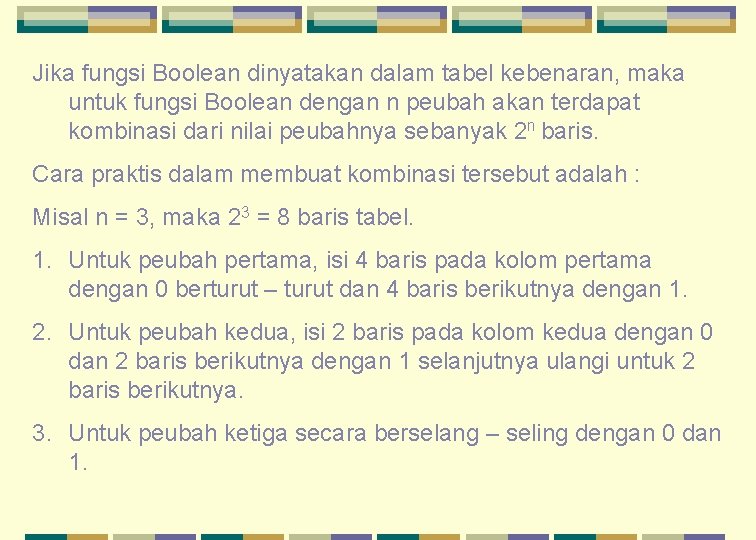 Jika fungsi Boolean dinyatakan dalam tabel kebenaran, maka untuk fungsi Boolean dengan n peubah akan terdapat kombinasi dari nilai peubahnya sebanyak $2^n$ baris.

Cara praktis dalam membuat kombinasi tersebut adalah :

Misal n = 3, maka $2^3$ = 8 baris tabel.

1. Untuk peubah pertama, isi 4 baris pada kolom pertama dengan 0 berturut – turut dan 4 baris berikutnya dengan 1.

2. Untuk peubah kedua, isi 2 baris pada kolom kedua dengan 0 dan 2 baris berikutnya dengan 1 selanjutnya ulangi untuk 2 baris berikutnya.

3. Untuk peubah ketiga secara berselang – seling dengan 0 dan 1.